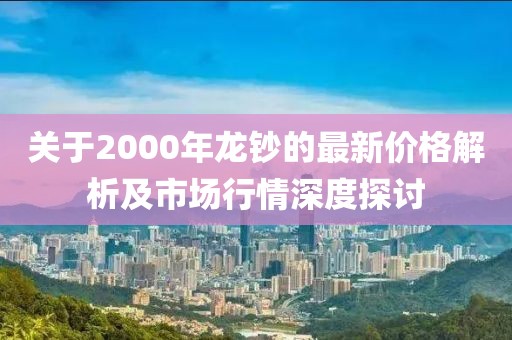 关于2000年龙钞的最新价格解析及市场行情深度探讨